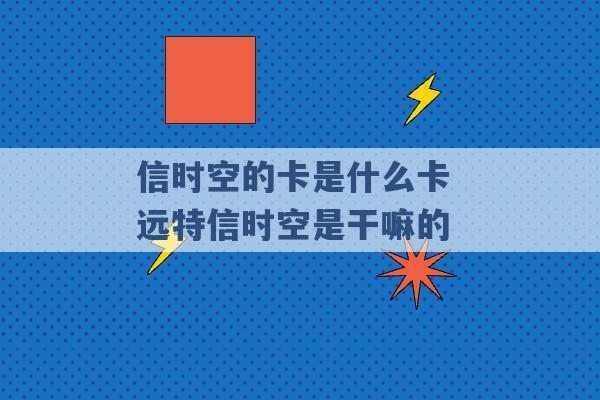 信时空的卡是什么卡
远特信时空是干嘛的